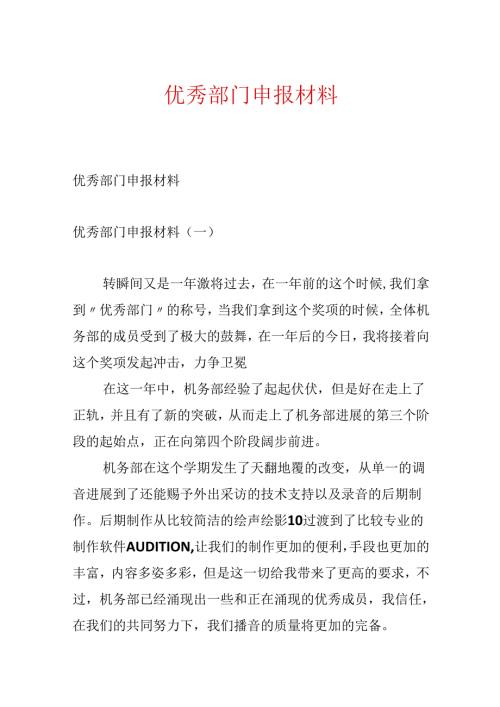 优秀部门申报材料

优秀部门申报材料

优秀部门申报材料（一）

转瞬间又是一年激将过去，在一年前的这个时候,我们拿到〃优秀部门〃的称号，当我们拿到这个奖项的时候，全体机务部的成员受到了极大的鼓舞，在一年后的今日，我将接着向这个奖项发起冲击，力争卫冕

在这一年中，机务部经验了起起伏伏，但是好在走上了正轨，并且有了新的突破，从而走上了机务部进展的第三个阶段的起始点，正在向第四个阶段阔步前进。

机务部在这个学期发生了天翻地覆的改变，从单一的调音进展到了还能赐予外出采访的技术支持以及录音的后期制作。后期制作从比较简洁的绘声绘影10过渡到了比较专业的制作软件AUDITION,让我们的制作更加的便利,手段也更加的丰富，内容多姿多彩，但是这一切给我带来了更高的要求，不过，机务部已经涌现出一些和正在涌现的优秀成员，我信任，在我们的共同努力下，我们播音的质量将更加的完备。